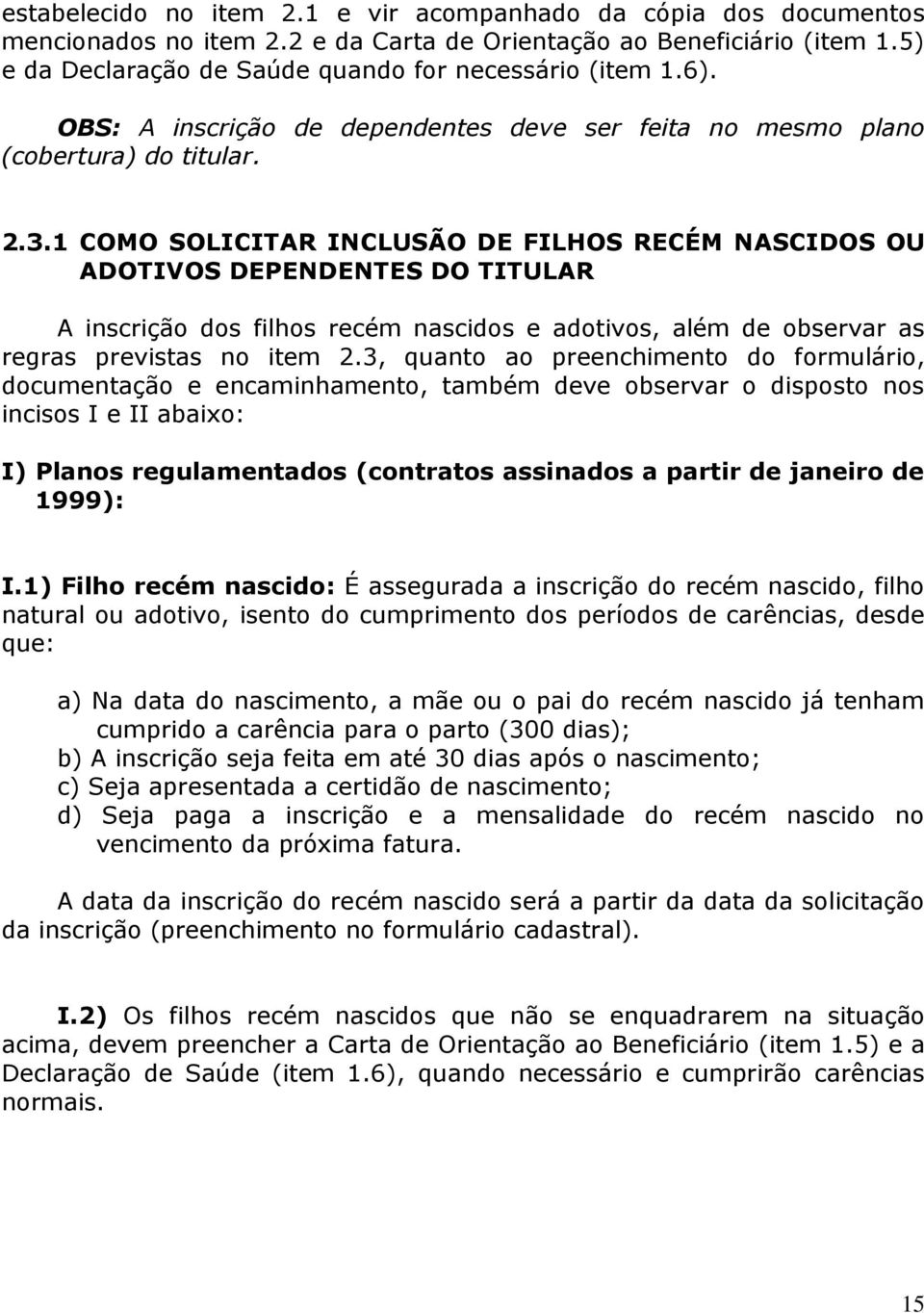 estabelecido no item 2.1 e vir acompanhado da cópia dos documentos mencionados no item 2.2 e da Carta de Orientação ao Beneficiário (item 1.5) e da Declaração de Saúde quando for necessário (item 1.6).

OBS: A inscrição de dependentes deve ser feita no mesmo plano (cobertura) do titular.

2.3.1 COMO SOLICITAR INCLUSÃO DE FILHOS RECÉM NASCIDOS OU ADOTIVOS DEPENDENTES DO TITULAR

A inscrição dos filhos recém nascidos e adotivos, além de observar as regras previstas no item 2.3, quanto ao preenchimento do formulário, documentação e encaminhamento, também deve observar o disposto nos incisos I e II abaixo:

I) Planos regulamentados (contratos assinados a partir de janeiro de 1999):

I.1) Filho recém nascido: É assegurada a inscrição do recém nascido, filho natural ou adotivo, isento do cumprimento dos períodos de carências, desde que:

a) Na data do nascimento, a mãe ou o pai do recém nascido já tenham cumprido a carência para o parto (300 dias);
b) A inscrição seja feita em até 30 dias após o nascimento;
c) Seja apresentada a certidão de nascimento;
d) Seja paga a inscrição e a mensalidade do recém nascido no vencimento da próxima fatura.

A data da inscrição do recém nascido será a partir da data da solicitação da inscrição (preenchimento no formulário cadastral).

I.2) Os filhos recém nascidos que não se enquadrarem na situação acima, devem preencher a Carta de Orientação ao Beneficiário (item 1.5) e a Declaração de Saúde (item 1.6), quando necessário e cumprirão carências normais.

15